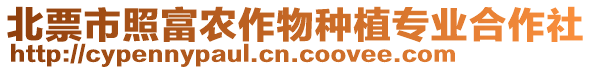 北票市照富农作物种植专业合作社
http://cypennypaul.cn.coovee.com